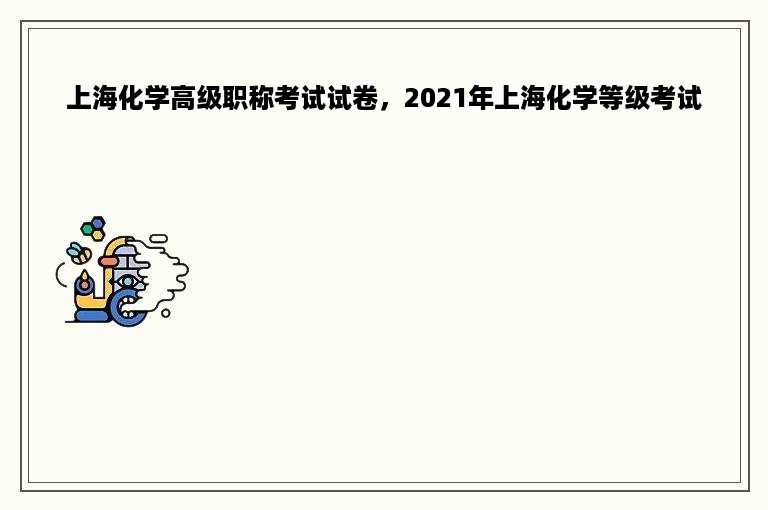 上海化学高级职称考试试卷，2021年上海化学等级考试